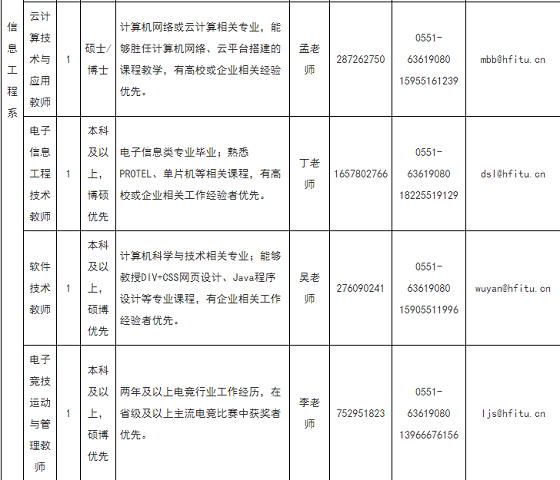 | 信息工程系 | 云计算技术与应用教师 | 1 | 硕士/博士 | 计算机网络或云计算相关专业，能够胜任计算机网络、云平台搭建的课程教学，有高校或企业相关经验优先。 | 孟老师 | 287262750 | 0551-63619080 15955161239 | mbb@hfitu.cn |
|---|---|---|---|---|---|---|---|---|
|  | 电子信息工程技术教师 | 1 | 本科及以上，博硕优先 | 电子信息类专业毕业；熟悉PROTEL、单片机等相关课程，有高校或企业相关工作经验者优先。 | 丁老师 | 1657802766 | 0551-63619080 18225519129 | dsl@hfitu.cn |
|  | 软件技术教师 | 1 | 本科及以上，硕博优先 | 计算机科学与技术相关专业；能够教授DIV+CSS网页设计、Java程序设计等专业课程，有企业相关工作经验者优先。 | 吴老师 | 276090241 | 0551-63619080 15905511996 | wuyan@hfitu.cn |
|  | 电子竞技运动与管理教师 | 1 | 本科及以上，硕博优先 | 两年及以上电竞行业工作经历，在省级及以上主流电竞比赛中获奖者优先。 | 李老师 | 752951823 | 0551-63619080 13966676156 | ljs@hfitu.cn |